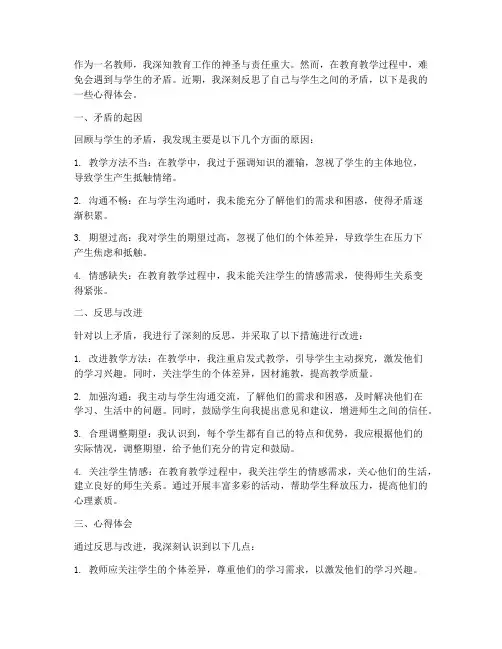 作为一名教师，我深知教育工作的神圣与责任重大。然而，在教育教学过程中，难免会遇到与学生的矛盾。近期，我深刻反思了自己与学生之间的矛盾，以下是我的一些心得体会。

一、矛盾的起因

回顾与学生的矛盾，我发现主要是以下几个方面的原因：

1. 教学方法不当：在教学中，我过于强调知识的灌输，忽视了学生的主体地位，导致学生产生抵触情绪。

2. 沟通不畅：在与学生沟通时，我未能充分了解他们的需求和困惑，使得矛盾逐渐积累。

3. 期望过高：我对学生的期望过高，忽视了他们的个体差异，导致学生在压力下产生焦虑和抵触。

4. 情感缺失：在教育教学过程中，我未能关注学生的情感需求，使得师生关系变得紧张。

二、反思与改进

针对以上矛盾，我进行了深刻的反思，并采取了以下措施进行改进：

1. 改进教学方法：在教学中，我注重启发式教学，引导学生主动探究，激发他们的学习兴趣。同时，关注学生的个体差异，因材施教，提高教学质量。

2. 加强沟通：我主动与学生沟通交流，了解他们的需求和困惑，及时解决他们在学习、生活中的问题。同时，鼓励学生向我提出意见和建议，增进师生之间的信任。

3. 合理调整期望：我认识到，每个学生都有自己的特点和优势，我应根据他们的实际情况，调整期望，给予他们充分的肯定和鼓励。

4. 关注学生情感：在教育教学过程中，我关注学生的情感需求，关心他们的生活，建立良好的师生关系。通过开展丰富多彩的活动，帮助学生释放压力，提高他们的心理素质。

三、心得体会

通过反思与改进，我深刻认识到以下几点：

1. 教师应关注学生的个体差异，尊重他们的学习需求，以激发他们的学习兴趣。